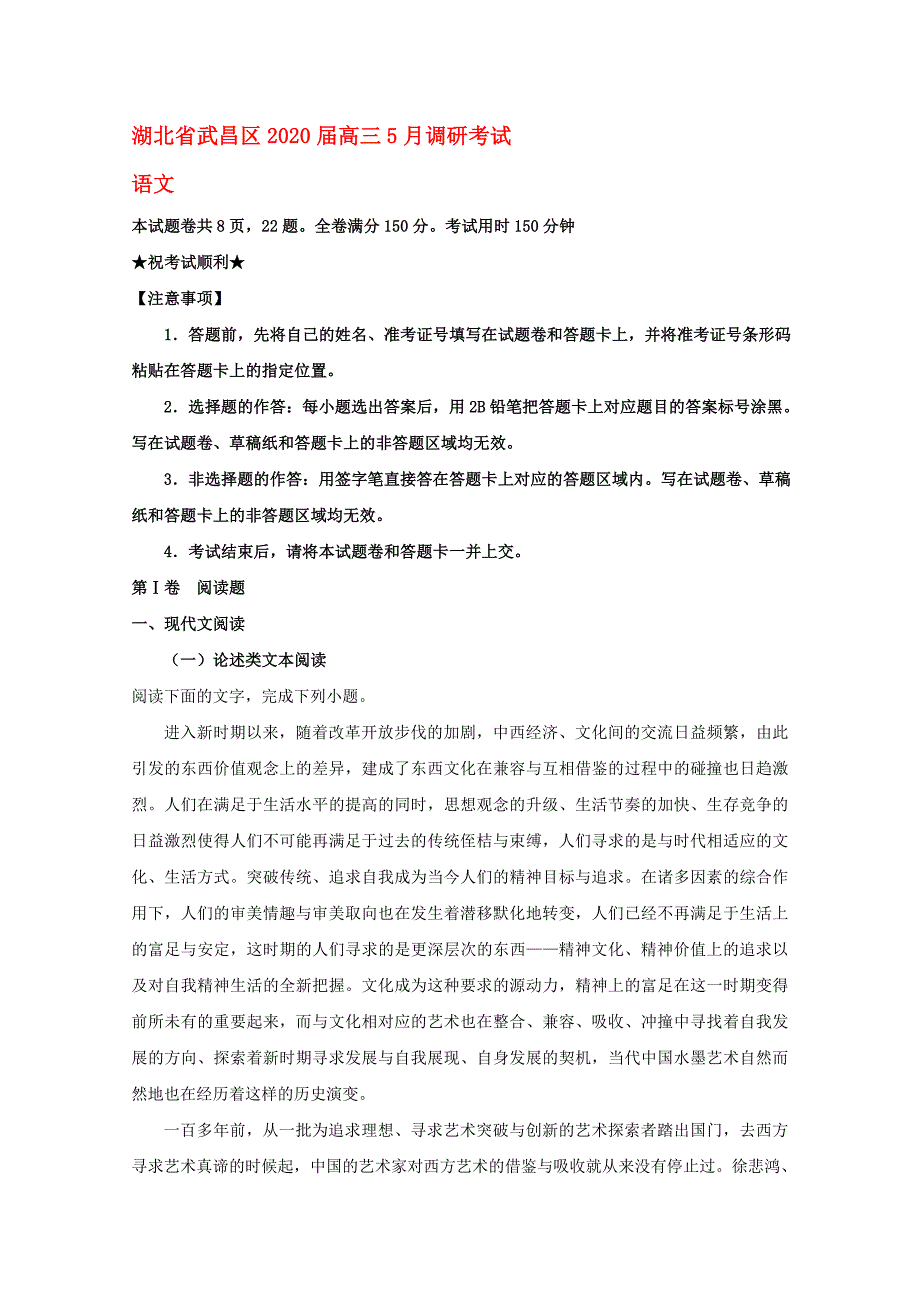 湖北省武昌区2020届高三5月调研考试

语文

本试题卷共8页，22题。全卷满分150分。考试用时150分钟

★祝考试顺利★

【注意事项】

1．答题前，先将自己的姓名、准考证号填写在试题卷和答题卡上，并将准考证号条形码粘贴在答题卡上的指定位置。

2．选择题的作答：每小题选出答案后，用2B铅笔把答题卡上对应题目的答案标号涂黑。写在试题卷、草稿纸和答题卡上的非答题区域均无效。

3．非选择题的作答：用签字笔直接答在答题卡上对应的答题区域内。写在试题卷、草稿纸和答题卡上的非答题区域均无效。

4．考试结束后，请将本试题卷和答题卡一并上交。

第Ⅰ卷　阅读题

一、现代文阅读

（一）论述类文本阅读

阅读下面的文字，完成下列小题。

进入新时期以来，随着改革开放步伐的加剧，中西经济、文化间的交流日益频繁，由此引发的东西价值观念上的差异，建成了东西文化在兼容与互相借鉴的过程中的碰撞也日趋激烈。人们在满足于生活水平的提高的同时，思想观念的升级、生活节奏的加快、生存竞争的日益激烈使得人们不可能再满足于过去的传统桎梏与束缚，人们寻求的是与时代相适应的文化、生活方式。突破传统、追求自我成为当今人们的精神目标与追求。在诸多因素的综合作用下，人们的审美情趣与审美取向也在发生着潜移默化地转变，人们已经不再满足于生活上的富足与安定，这时期的人们寻求的是更深层次的东西——精神文化、精神价值上的追求以及对自我精神生活的全新把握。文化成为这种要求的源动力，精神上的富足在这一时期变得前所未有的重要起来，而与文化相对应的艺术也在整合、兼容、吸收、冲撞中寻找着自我发展的方向、探索着新时期寻求发展与自我展现、自身发展的契机，当代中国水墨艺术自然而然地也在经历着这样的历史演变。

一百多年前，从一批为追求理想、寻求艺术突破与创新的艺术探索者踏出国门，去西方寻求艺术真谛的时候起，中国的艺术家对西方艺术的借鉴与吸收就从来没有停止过。徐悲鸿、